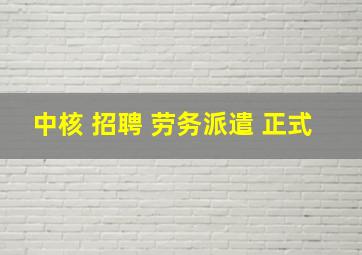 中核 招聘 劳务派遣 正式